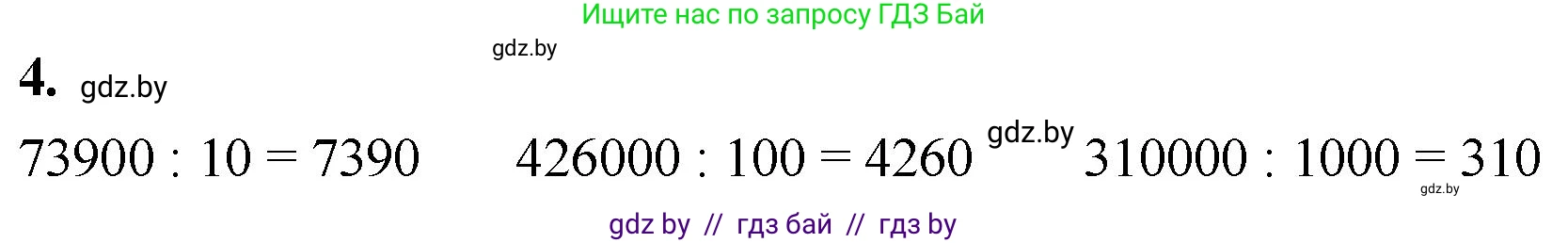 Ищите нас по запросу ГДЗ Бай

gdz.by

4. gdz.by

$73900 : 10 = 7390$ $426000 : 100 = 4260$ gdz.by $310000 : 1000 = 310$

gdz.by

gdz by // гдз бай // гдз by